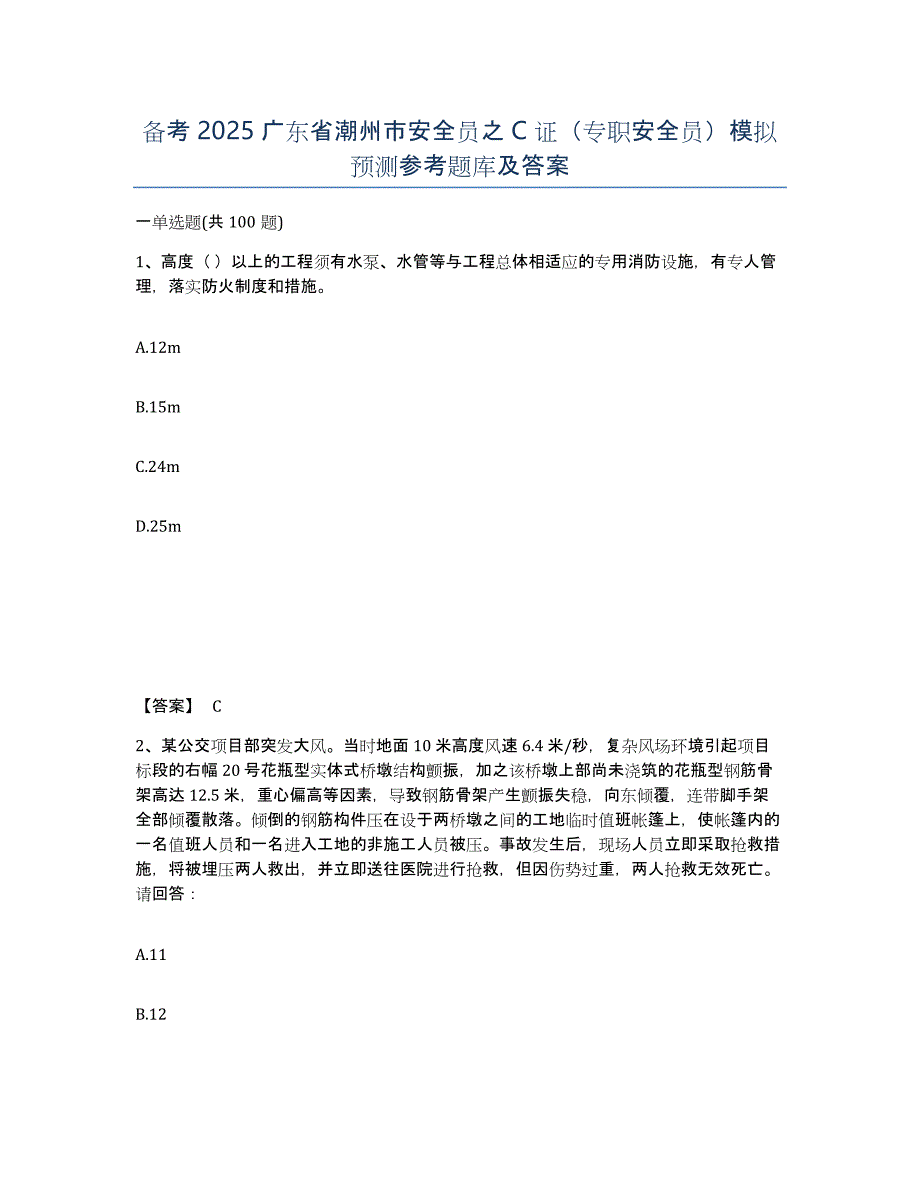 备考 2025 广东省潮州市安全员之 C 证（专职安全员）模拟预测参考题库及答案

一单选题(共 100 题)

1、高度（ ）以上的工程须有水泵、水管等与工程总体相适应的专用消防设施，有专人管理，落实防火制度和措施。

A.12m

B.15m

C.24m

D.25m

【答案】 C

2、某公交项目部突发大风。当时地面 10 米高度风速 6.4 米/秒，复杂风场环境引起项目标段的右幅 20 号花瓶型实体式桥墩结构颤振，加之该桥墩上部尚未浇筑的花瓶型钢筋骨架高达 12.5 米，重心偏高等因素，导致钢筋骨架产生颤振失稳，向东倾覆，连带脚手架全部倾覆散落。倾倒的钢筋构件压在设于两桥墩之间的工地临时值班帐篷上，使帐篷内的一名值班人员和一名进入工地的非施工人员被压。事故发生后，现场人员立即采取抢救措施，将被埋压两人救出，并立即送往医院进行抢救，但因伤势过重，两人抢救无效死亡。请回答：

A.11

B.12